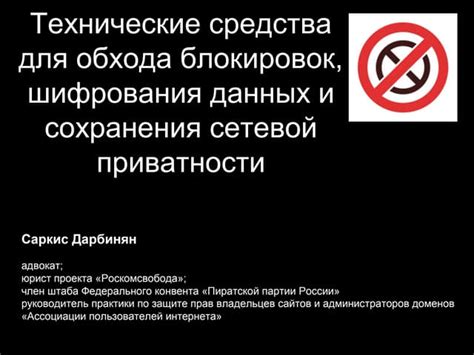 Технические средства для обхода блокировок, шифрования данных и сохранения сетевой приватности

Саркис Дарбинян

адвокат;
юрист проекта «Роскомсвобода»;
член штаба Федерального конвента «Пиратской партии России»
руководитель практики по защите прав владельцев сайтов и администраторов доменов «Ассоциации пользователей интернета»